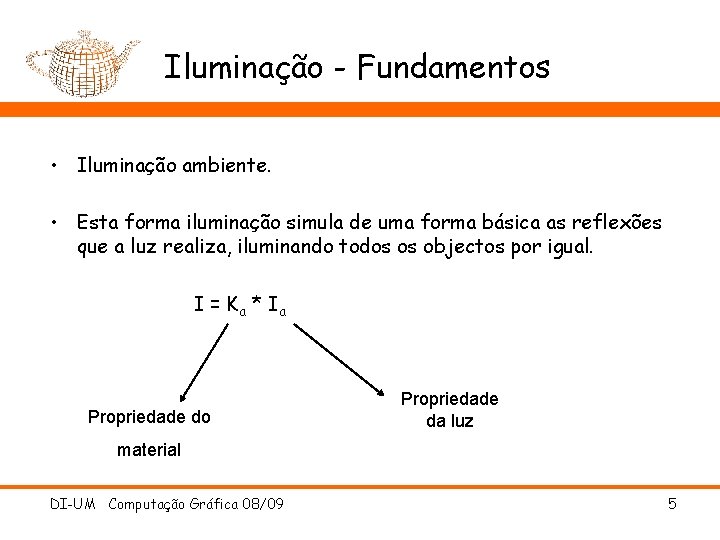 Iluminação - Fundamentos

• Iluminação ambiente.

• Esta forma iluminação simula de uma forma básica as reflexões que a luz realiza, iluminando todos os objectos por igual.

$I = K_a * I_a$

Propriedade do material

Propriedade da luz

DI-UM Computação Gráfica 08/09

5